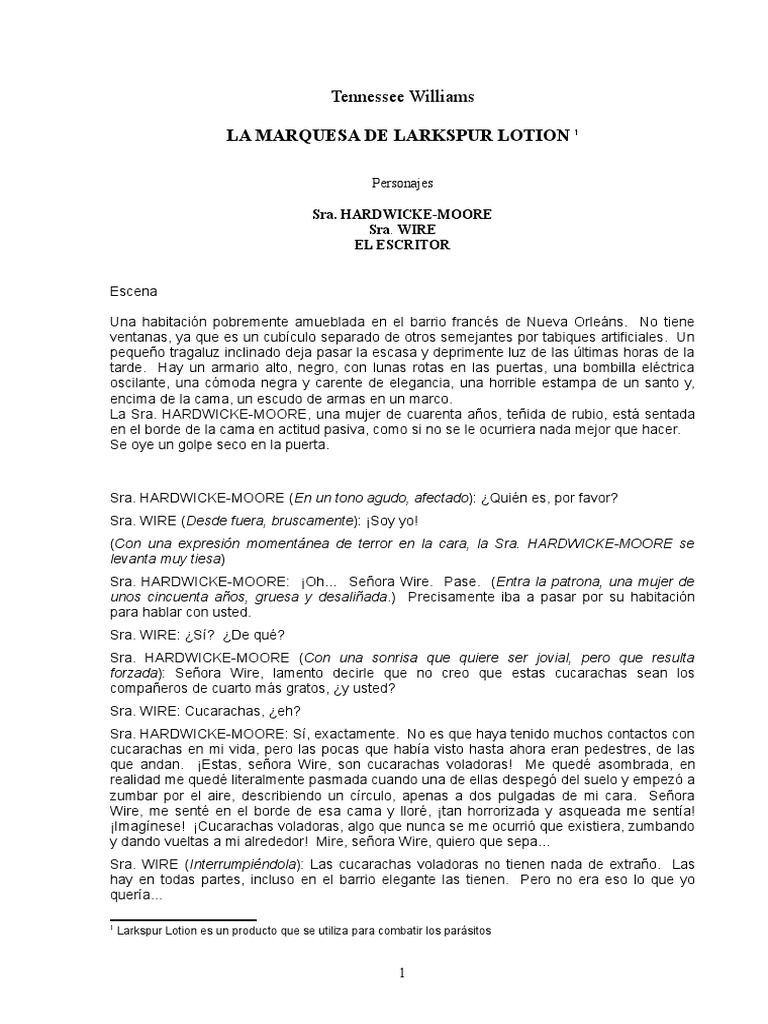 Tennessee Williams

LA MARQUESA DE LARKSPUR LOTION $^1$

Personajes

Sra. HARDWICKE-MOORE
Sra. WIRE
EL ESCRITOR

Escena

Una habitación pobremente amueblada en el barrio francés de Nueva Orleáns. No tiene ventanas, ya que es un cubículo separado de otros semejantes por tabiques artificiales. Un pequeño tragaluz inclinado deja pasar la escasa y deprimente luz de las últimas horas de la tarde. Hay un armario alto, negro, con lunas rotas en las puertas, una bombilla eléctrica oscilante, una cómoda negra y carente de elegancia, una horrible estampa de un santo y, encima de la cama, un escudo de armas en un marco.
La Sra. HARDWICKE-MOORE, una mujer de cuarenta años, teñida de rubio, está sentada en el borde de la cama en actitud pasiva, como si no se le ocurriera nada mejor que hacer. Se oye un golpe seco en la puerta.

Sra. HARDWICKE-MOORE (En un tono agudo, afectado): ¿Quién es, por favor?

Sra. WIRE (Desde fuera, bruscamente): ¡Soy yo!

(Con una expresión momentánea de terror en la cara, la Sra. HARDWICKE-MOORE se levanta muy tiesa)

Sra. HARDWICKE-MOORE: ¡Oh... Señora Wire. Pase. (Entra la patrona, una mujer de unos cincuenta años, gruesa y desaliñada.) Precisamente iba a pasar por su habitación para hablar con usted.

Sra. WIRE: ¿Sí? ¿De qué?

Sra. HARDWICKE-MOORE (Con una sonrisa que quiere ser jovial, pero que resulta forzada): Señora Wire, lamento decirle que no creo que estas cucarachas sean los compañeros de cuarto más gratos, ¿y usted?

Sra. WIRE: Cucarachas, ¿eh?

Sra. HARDWICKE-MOORE: Sí, exactamente. No es que haya tenido muchos contactos con cucarachas en mi vida, pero las pocas que había visto hasta ahora eran pedestres, de las que andan. ¡Estas, señora Wire, son cucarachas voladoras! Me quedé asombrada, en realidad me quedé literalmente pasmada cuando una de ellas despegó del suelo y empezó a zumbar por el aire, describiendo un círculo, apenas a dos pulgadas de mi cara. Señora Wire, me senté en el borde de esa cama y lloré, ¡tan horrorizada y asqueada me sentía! ¡Imagínese! ¡Cucarachas voladoras, algo que nunca se me ocurrió que existiera, zumbando y dando vueltas a mi alrededor! Mire, señora Wire, quiero que sepa...

Sra. WIRE (Interrumpiéndola): Las cucarachas voladoras no tienen nada de extraño. Las hay en todas partes, incluso en el barrio elegante las tienen. Pero no era eso lo que yo quería...

$^1$ Larkspur Lotion es un producto que se utiliza para combatir los parásitos

1